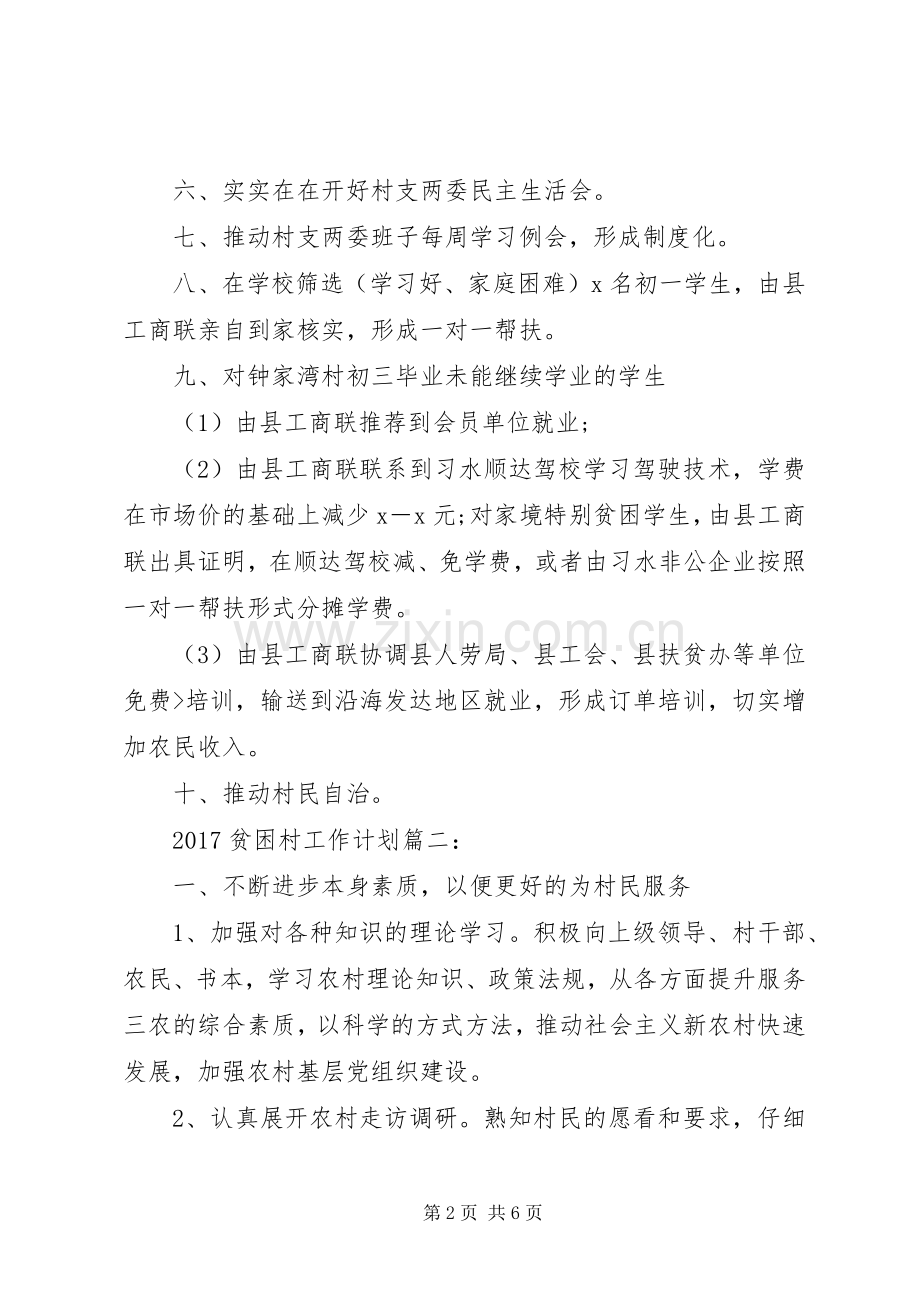 六、实实在在开好村支两委民主生活会。

七、推动村支两委班子每周学习例会，形成制度化。

八、在学校筛选（学习好、家庭困难）x名初一学生，由县工商联亲自到家核实，形成一对一帮扶。

九、对钟家湾村初三毕业未能继续学业的学生

（1）由县工商联推荐到会员单位就业；

（2）由县工商联联系到习水顺达驾校学习驾驶技术，学费在市场价的基础上减少x—x元;对家境特别贫困学生，由县工商联出具证明，在顺达驾校减、免学费，或者由习水非公企业按照一对一帮扶形式分摊学费。

（3）由县工商联协调县人劳局、县工会、县扶贫办等单位免费>培训，输送到沿海发达地区就业，形成订单培训，切实增加农民收入。

十、推动村民自治。

2017贫困村工作计划篇二：

一、不断进步本身素质，以便更好的为村民服务

1、加强对各种知识的理论学习。积极向上级领导、村干部、农民、书本，学习农村理论知识、政策法规，从各方面提升服务三农的综合素质，以科学的方式方法，推动社会主义新农村快速发展，加强农村基层党组织建设。

2、认真展开农村走访调研。熟知村民的愿看和要求，仔细

第2页 共6页

www.zixin.com.cn